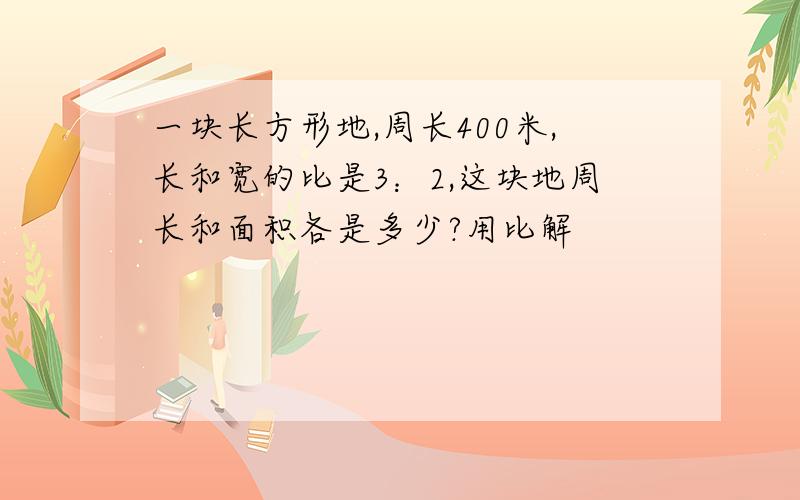 一块长方形地,周长400米,长和宽的比是3：2,这块地周长和面积各是多少?用比解